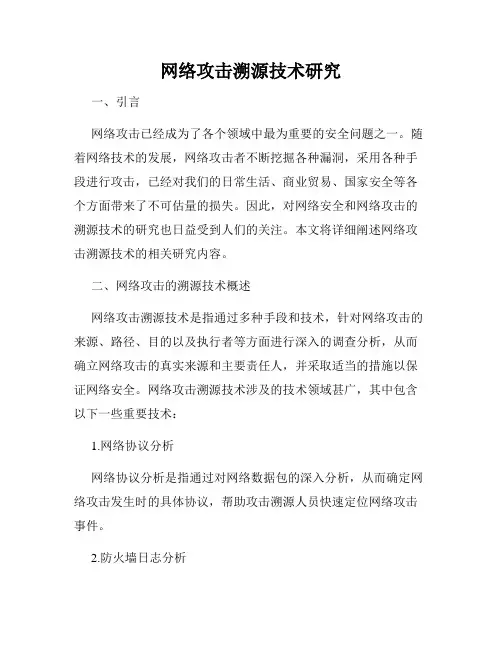 网络攻击溯源技术研究

一、引言

网络攻击已经成为了各个领域中最为重要的安全问题之一。随着网络技术的发展，网络攻击者不断挖掘各种漏洞，采用各种手段进行攻击，已经对我们的日常生活、商业贸易、国家安全等各个方面带来了不可估量的损失。因此，对网络安全和网络攻击的溯源技术的研究也日益受到人们的关注。本文将详细阐述网络攻击溯源技术的相关研究内容。

二、网络攻击的溯源技术概述

网络攻击溯源技术是指通过多种手段和技术，针对网络攻击的来源、路径、目的以及执行者等方面进行深入的调查分析，从而确立网络攻击的真实来源和主要责任人，并采取适当的措施以保证网络安全。网络攻击溯源技术涉及的技术领域甚广，其中包含以下一些重要技术：

1.网络协议分析

网络协议分析是指通过对网络数据包的深入分析，从而确定网络攻击发生时的具体协议，帮助攻击溯源人员快速定位网络攻击事件。

2.防火墙日志分析